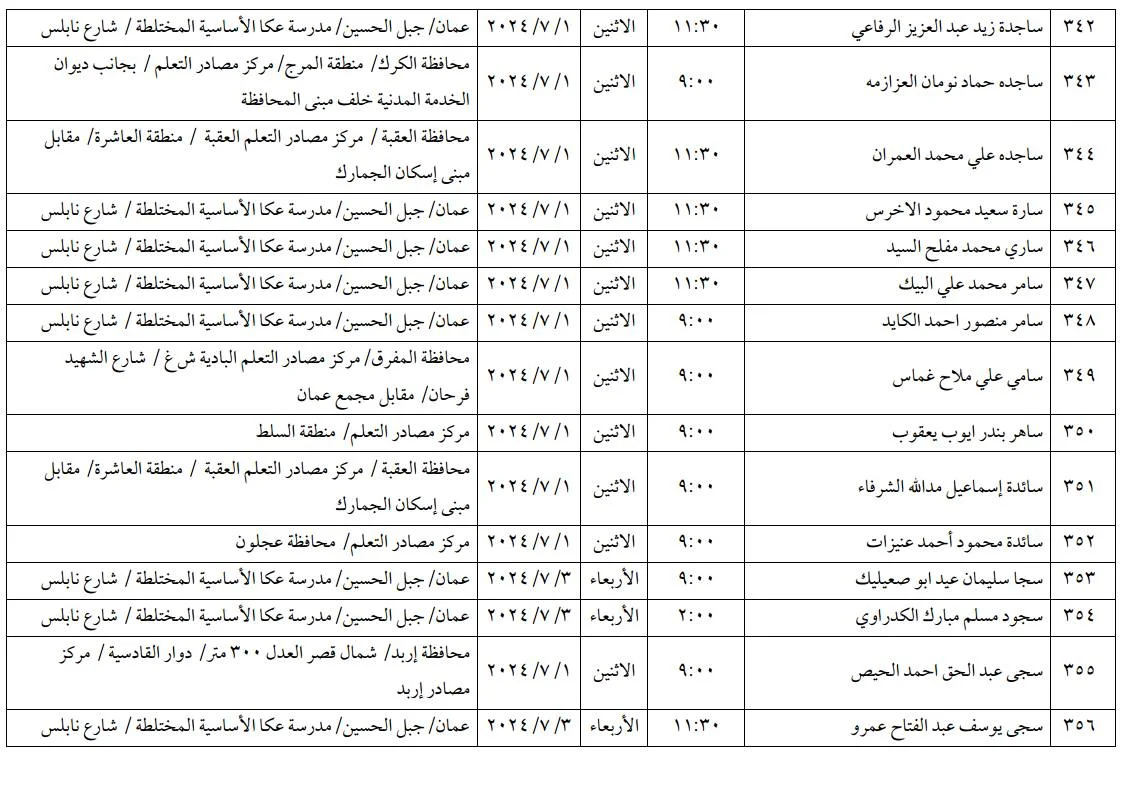 | ٣٤٢ | ساجدة زيد عبد العزيز الرفاعي | ١١:٣٠ | الاثنين | ١/ ٧/ ٢٠٢٤ | عمان/ جبل الحسين/ مدرسة عكا الأساسية المختلطة / شارع نابلس |
|---|---|---|---|---|---|
| ٣٤٣ | ساجده حماد نومان العزازمه | ٩:٠٠ | الاثنين | ١/ ٧/ ٢٠٢٤ | محافظة الكرك/ منطقة المرج/ مركز مصادر التعلم / بجانب ديوان الخدمة المدنية خلف مبنى المحافظة |
| ٣٤٤ | ساجده علي محمد العمران | ١١:٣٠ | الاثنين | ١/ ٧/ ٢٠٢٤ | محافظة العقبة / مركز مصادر التعلم العقبة / منطقة العاشرة/ مقابل مبنى إسكان الجمارك |
| ٣٤٥ | سارة سعيد محمود الاخرس | ١١:٣٠ | الاثنين | ١/ ٧/ ٢٠٢٤ | عمان/ جبل الحسين/ مدرسة عكا الأساسية المختلطة / شارع نابلس |
| ٣٤٦ | ساري محمد مفلح السيد | ١١:٣٠ | الاثنين | ١/ ٧/ ٢٠٢٤ | عمان/ جبل الحسين/ مدرسة عكا الأساسية المختلطة / شارع نابلس |
| ٣٤٧ | سامر محمد علي البيك | ١١:٣٠ | الاثنين | ١/ ٧/ ٢٠٢٤ | عمان/ جبل الحسين/ مدرسة عكا الأساسية المختلطة / شارع نابلس |
| ٣٤٨ | سامر منصور احمد الكايد | ٩:٠٠ | الاثنين | ١/ ٧/ ٢٠٢٤ | عمان/ جبل الحسين/ مدرسة عكا الأساسية المختلطة / شارع نابلس |
| ٣٤٩ | سامي علي ملاح غماس | ٩:٠٠ | الاثنين | ١/ ٧/ ٢٠٢٤ | محافظة المفرق/ مركز مصادر التعلم البادية ش غ / شارع الشهيد فرحان/ مقابل مجمع عمان |
| ٣٥٠ | ساهر بندر ايوب يعقوب | ٩:٠٠ | الاثنين | ١/ ٧/ ٢٠٢٤ | مركز مصادر التعلم/ منطقة السلط |
| ٣٥١ | سائدة إسماعيل مدالله الشرفاء | ٩:٠٠ | الاثنين | ١/ ٧/ ٢٠٢٤ | محافظة العقبة / مركز مصادر التعلم العقبة / منطقة العاشرة/ مقابل مبنى إسكان الجمارك |
| ٣٥٢ | سائدة محمود أحمد عنيزات | ٩:٠٠ | الاثنين | ١/ ٧/ ٢٠٢٤ | مركز مصادر التعلم/ محافظة عجلون |
| ٣٥٣ | سجا سليمان عيد ابو صعيليك | ٩:٠٠ | الأربعاء | ٣/ ٧/ ٢٠٢٤ | عمان/ جبل الحسين/ مدرسة عكا الأساسية المختلطة / شارع نابلس |
| ٣٥٤ | سجود مسلم مبارك الكدراوي | ٢:٠٠ | الأربعاء | ٣/ ٧/ ٢٠٢٤ | عمان/ جبل الحسين/ مدرسة عكا الأساسية المختلطة / شارع نابلس |
| ٣٥٥ | سجى عبد الحق احمد الحيص | ٩:٠٠ | الاثنين | ١/ ٧/ ٢٠٢٤ | محافظة إربد/ شمال قصر العدل ٣٠٠ متر/ دوار القادسية / مركز مصادر إربد |
| ٣٥٦ | سجى يوسف عبد الفتاح عمرو | ١١:٣٠ | الأربعاء | ٣/ ٧/ ٢٠٢٤ | عمان/ جبل الحسين/ مدرسة عكا الأساسية المختلطة / شارع نابلس |